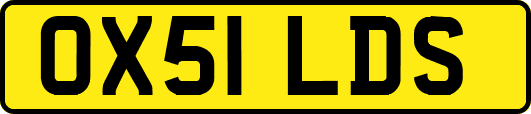 OX51 LDS